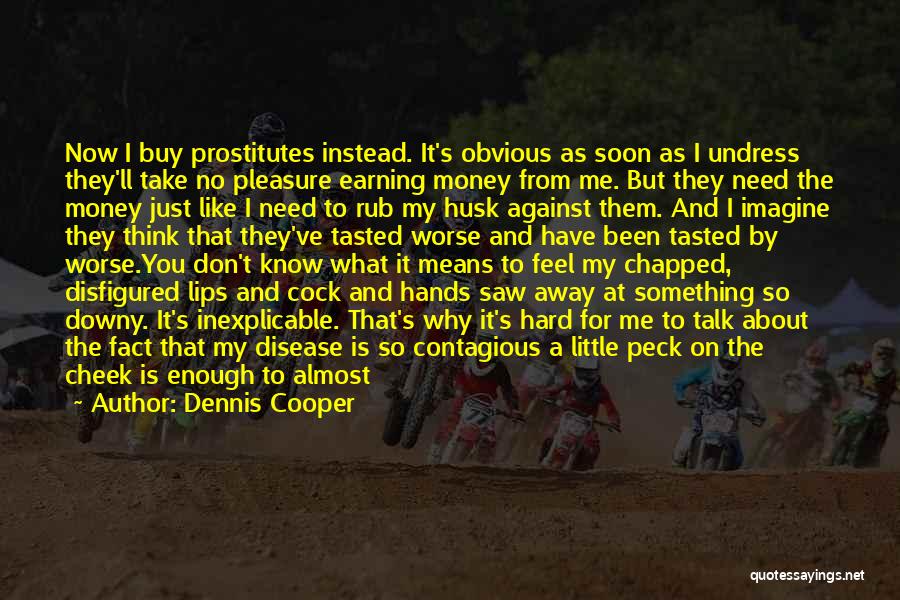 Now I buy prostitutes instead. It's obvious as soon as I undress they'll take no pleasure earning money from me. But they need the money just like I need to rub my husk against them. And I imagine they think that they've tasted worse and have been tasted by worse.You don't know what it means to feel my chapped, disfigured lips and cock and hands saw away at something so downy. It's inexplicable. That's why it's hard for me to talk about the fact that my disease is so contagious a little peck on the cheek is enough to almost

~ Author: Dennis Cooper

quotessayings.net